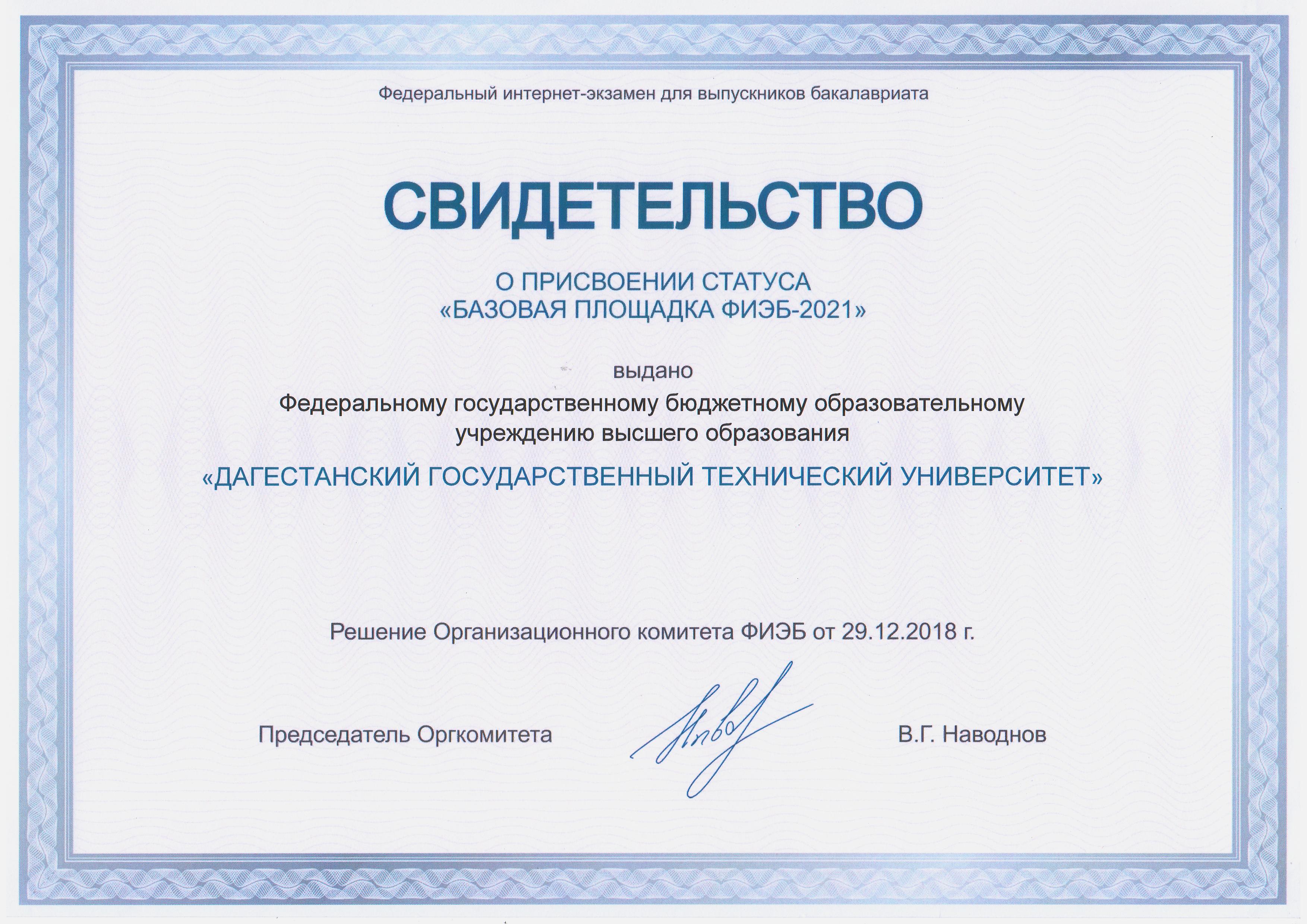 Федеральный интернет-экзамен для выпускников бакалавриата

СВИДЕТЕЛЬСТВО

О ПРИСВОЕНИИ СТАТУСА
«БАЗОВАЯ ПЛОЩАДКА ФИЭБ-2021»

выдано

Федеральному государственному бюджетному образовательному учреждению высшего образования

«ДАГЕСТАНСКИЙ ГОСУДАРСТВЕННЫЙ ТЕХНИЧЕСКИЙ УНИВЕРСИТЕТ»

Решение Организационного комитета ФИЭБ от 29.12.2018 г.

Председатель Оргкомитета

В.Г. Наводнов